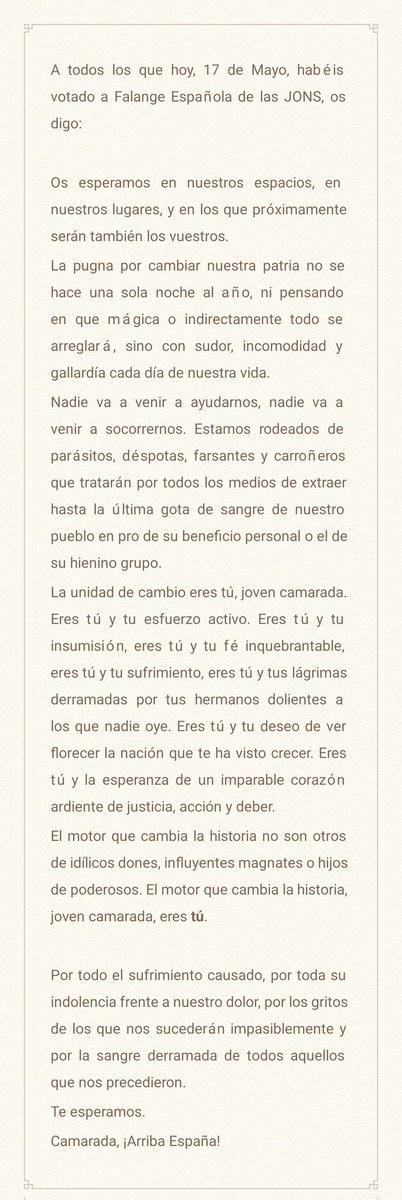 A todos los que hoy, 17 de Mayo, habéis votado a Falange Española de las JONS, os digo:

Os esperamos en nuestros espacios, en nuestros lugares, y en los que próximamente serán también los vuestros.

La pugna por cambiar nuestra patria no se hace una sola noche al año, ni pensando en que mágica o indirectamente todo se arreglará, sino con sudor, incomodidad y gallardía cada día de nuestra vida.

Nadie va a venir a ayudarnos, nadie va a venir a socorrernos. Estamos rodeados de parásitos, déspotas, farsantes y carroñeros que tratarán por todos los medios de extraer hasta la última gota de sangre de nuestro pueblo en pro de su beneficio personal o el de su hienino grupo.

La unidad de cambio eres tú, joven camarada. Eres tú y tu esfuerzo activo. Eres tú y tu insumisión, eres tú y tu fé inquebrantable, eres tú y tu sufrimiento, eres tú y tus lágrimas derramadas por tus hermanos dolientes a los que nadie oye. Eres tú y tu deseo de ver florecer la nación que te ha visto crecer. Eres tú y la esperanza de un imparable corazón ardiente de justicia, acción y deber.

El motor que cambia la historia no son otros de idílicos dones, influyentes magnates o hijos de poderosos. El motor que cambia la historia, joven camarada, eres tú.

Por todo el sufrimiento causado, por toda su indolencia frente a nuestro dolor, por los gritos de los que nos sucederán impasiblemente y por la sangre derramada de todos aquellos que nos precedieron.

Te esperamos.

Camarada, ¡Arriba España!